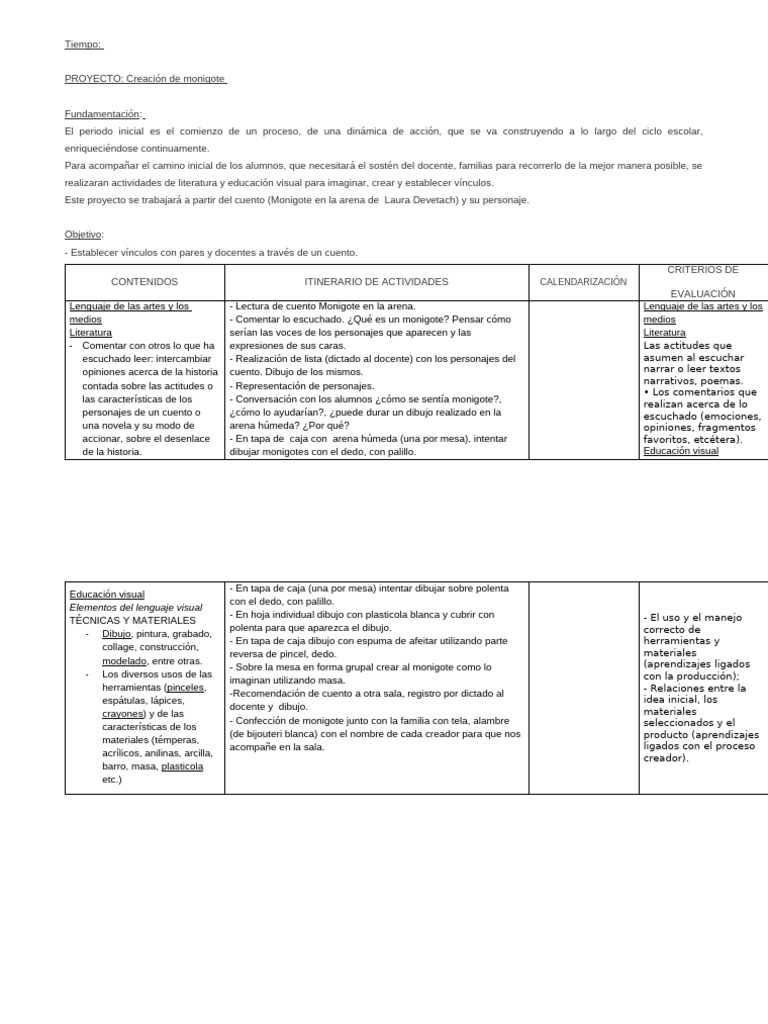 Tiempo:

PROYECTO: Creación de monigote

Fundamentación:
El periodo inicial es el comienzo de un proceso, de una dinámica de acción, que se va construyendo a lo largo del ciclo escolar, enriqueciéndose continuamente.
Para acompañar el camino inicial de los alumnos, que necesitará el sostén del docente, familias para recorrerlo de la mejor manera posible, se realizaran actividades de literatura y educación visual para imaginar, crear y establecer vínculos.
Este proyecto se trabajará a partir del cuento (Monigote en la arena de Laura Devetach) y su personaje.

Objetivo:
- Establecer vínculos con pares y docentes a través de un cuento.

| CONTENIDOS | ITINERARIO DE ACTIVIDADES | CALENDARIZACIÓN | CRITERIOS DE EVALUACIÓN |
|---|---|---|---|
| Lenguaje de las artes y los medios Literatura - Comentar con otros lo que ha escuchado leer: intercambiar opiniones acerca de la historia contada sobre las actitudes o las características de los personajes de un cuento o una novela y su modo de accionar, sobre el desenlace de la historia. | - Lectura de cuento Monigote en la arena. - Comentar lo escuchado. ¿Qué es un monigote? Pensar cómo serían las voces de los personajes que aparecen y las expresiones de sus caras. - Realización de lista (dictado al docente) con los personajes del cuento. Dibujo de los mismos. - Representación de personajes. - Conversación con los alumnos ¿cómo se sentía monigote?, ¿cómo lo ayudarían?, ¿puede durar un dibujo realizado en la arena húmeda? ¿Por qué? - En tapa de caja con arena húmeda (una por mesa), intentar dibujar monigotes con el dedo, con palillo. | | Lenguaje de las artes y los medios Literatura Las actitudes que asumen al escuchar narrar o leer textos narrativos, poemas. • Los comentarios que realizan acerca de lo escuchado (emociones, opiniones, fragmentos favoritos, etcétera). Educación visual |

| | | | |
|---|---|---|---|
| Educación visual Elementos del lenguaje visual TÉCNICAS Y MATERIALES - Dibujo, pintura, grabado, collage, construcción, modelado, entre otras. - Los diversos usos de las herramientas (pinceles, espátulas, lápices, crayones) y de las características de los materiales (témperas, acrílicos, anilinas, arcilla, barro, masa, plasticola etc.) | - En tapa de caja (una por mesa) intentar dibujar sobre polenta con el dedo, con palillo. - En hoja individual dibujo con plasticola blanca y cubrir con polenta para que aparezca el dibujo. - En tapa de caja dibujo con espuma de afeitar utilizando parte reversa de pincel, dedo. - Sobre la mesa en forma grupal crear al monigote como lo imaginan utilizando masa. -Recomendación de cuento a otra sala, registro por dictado al docente y dibujo. - Confección de monigote junto con la familia con tela, alambre (de bijouteri blanca) con el nombre de cada creador para que nos acompañe en la sala. | | - El uso y el manejo correcto de herramientas y materiales (aprendizajes ligados con la producción); - Relaciones entre la idea inicial, los materiales seleccionados y el producto (aprendizajes ligados con el proceso creador). |